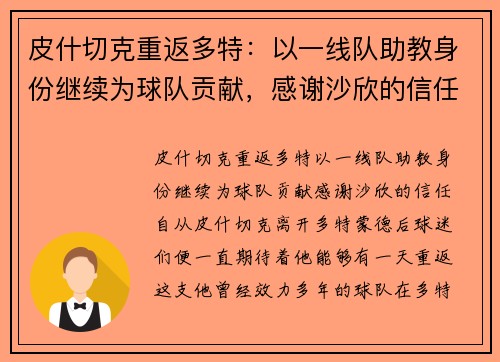 皮什切克重返多特：以一线队助教身份继续为球队贡献，感谢沙欣的信任

皮什切克重返多特以一线队助教身份继续为球队贡献感谢沙欣的信任自从皮什切克离开多特蒙德后球迷们便一直期待着他能够有一天重返这支他曾经效力多年的球队在多特